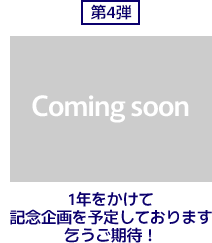 第4弾

Coming soon

1年をかけて
記念企画を予定しております
乞うご期待！